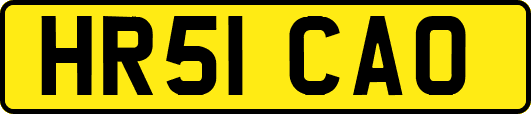 HR51 CAO